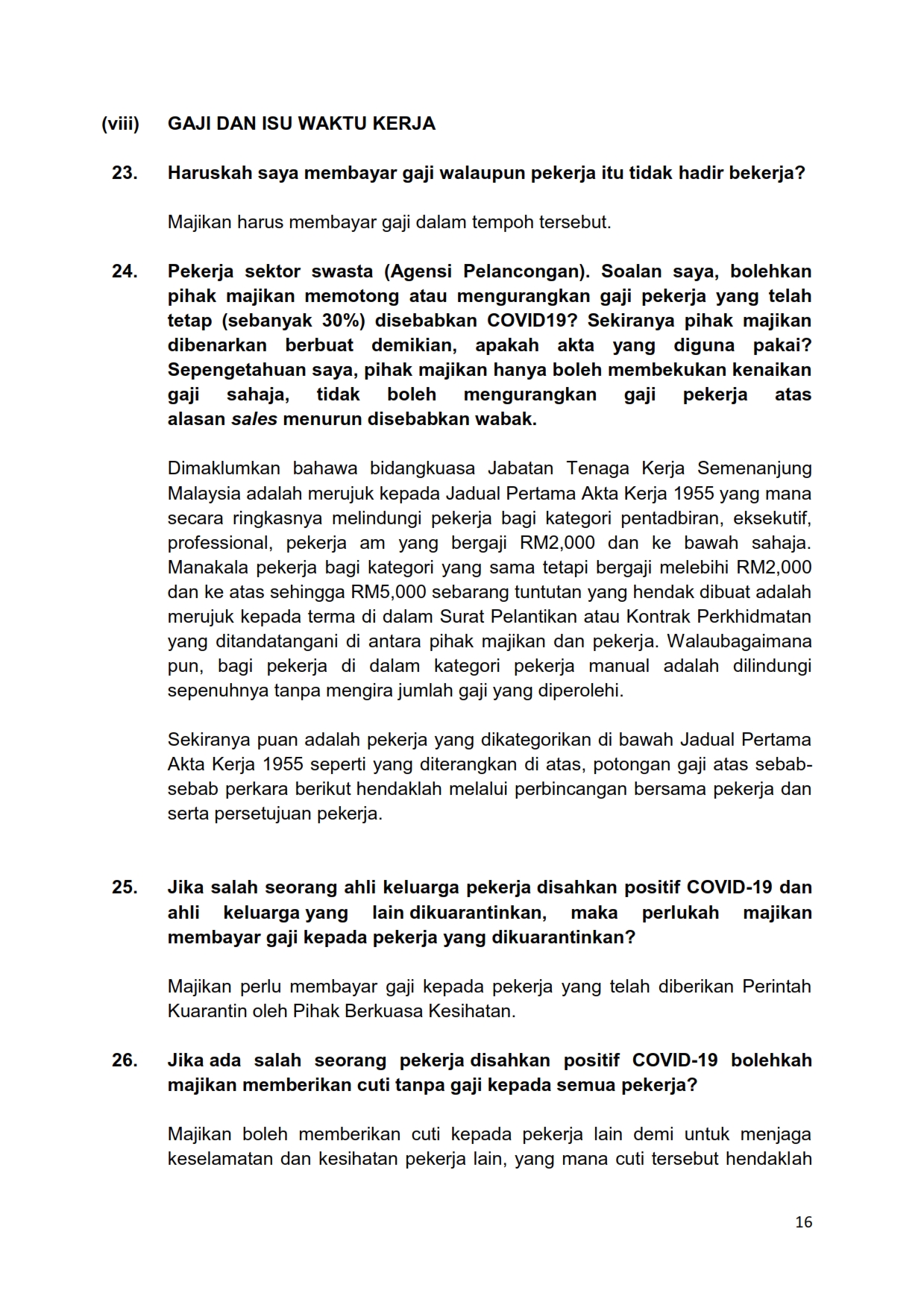 (viii) GAJI DAN ISU WAKTU KERJA

23. Haruskah saya membayar gaji walaupun pekerja itu tidak hadir bekerja?

Majikan harus membayar gaji dalam tempoh tersebut.

24. Pekerja sektor swasta (Agensi Pelancongan). Soalan saya, bolehkan pihak majikan memotong atau mengurangkan gaji pekerja yang telah tetap (sebanyak 30%) disebabkan COVID19? Sekiranya pihak majikan dibenarkan berbuat demikian, apakah akta yang diguna pakai? Sepengetahuan saya, pihak majikan hanya boleh membekukan kenaikan gaji sahaja, tidak boleh mengurangkan gaji pekerja atas alasan sales menurun disebabkan wabak.

Dimaklumkan bahawa bidangkuasa Jabatan Tenaga Kerja Semenanjung Malaysia adalah merujuk kepada Jadual Pertama Akta Kerja 1955 yang mana secara ringkasnya melindungi pekerja bagi kategori pentadbiran, eksekutif, professional, pekerja am yang bergaji RM2,000 dan ke bawah sahaja. Manakala pekerja bagi kategori yang sama tetapi bergaji melebihi RM2,000 dan ke atas sehingga RM5,000 sebarang tuntutan yang hendak dibuat adalah merujuk kepada terma di dalam Surat Pelantikan atau Kontrak Perkhidmatan yang ditandatangani di antara pihak majikan dan pekerja. Walaubagaimana pun, bagi pekerja di dalam kategori pekerja manual adalah dilindungi sepenuhnya tanpa mengira jumlah gaji yang diperolehi.

Sekiranya puan adalah pekerja yang dikategorikan di bawah Jadual Pertama Akta Kerja 1955 seperti yang diterangkan di atas, potongan gaji atas sebab-sebab perkara berikut hendaklah melalui perbincangan bersama pekerja dan serta persetujuan pekerja.

25. Jika salah seorang ahli keluarga pekerja disahkan positif COVID-19 dan ahli keluarga yang lain dikuarantinkan, maka perlukah majikan membayar gaji kepada pekerja yang dikuarantinkan?

Majikan perlu membayar gaji kepada pekerja yang telah diberikan Perintah Kuarantin oleh Pihak Berkuasa Kesihatan.

26. Jika ada salah seorang pekerja disahkan positif COVID-19 bolehkah majikan memberikan cuti tanpa gaji kepada semua pekerja?

Majikan boleh memberikan cuti kepada pekerja lain demi untuk menjaga keselamatan dan kesihatan pekerja lain, yang mana cuti tersebut hendaklah

16